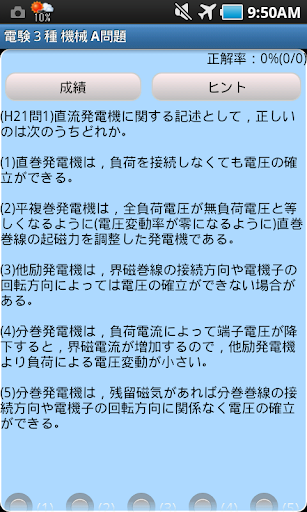 10%

9:50AM

電験３種 機械 A問題

正解率：0%(0/0)

成績

ヒント

(H21問1)直流発電機に関する記述として，正しいのは次のうちどれか。

(1)直巻発電機は，負荷を接続しなくても電圧の確立ができる。

(2)平複巻発電機は，全負荷電圧が無負荷電圧と等しくなるように(電圧変動率が零になるように)直巻巻線の起磁力を調整した発電機である。

(3)他励発電機は，界磁巻線の接続方向や電機子の回転方向によっては電圧の確立ができない場合がある。

(4)分巻発電機は，負荷電流によって端子電圧が降下すると，界磁電流が増加するので，他励発電機より負荷による電圧変動が小さい。

(5)分巻発電機は，残留磁気があれば分巻巻線の接続方向や電機子の回転方向に関係なく電圧の確立ができる。

(1) (2) (3) (4) (5)